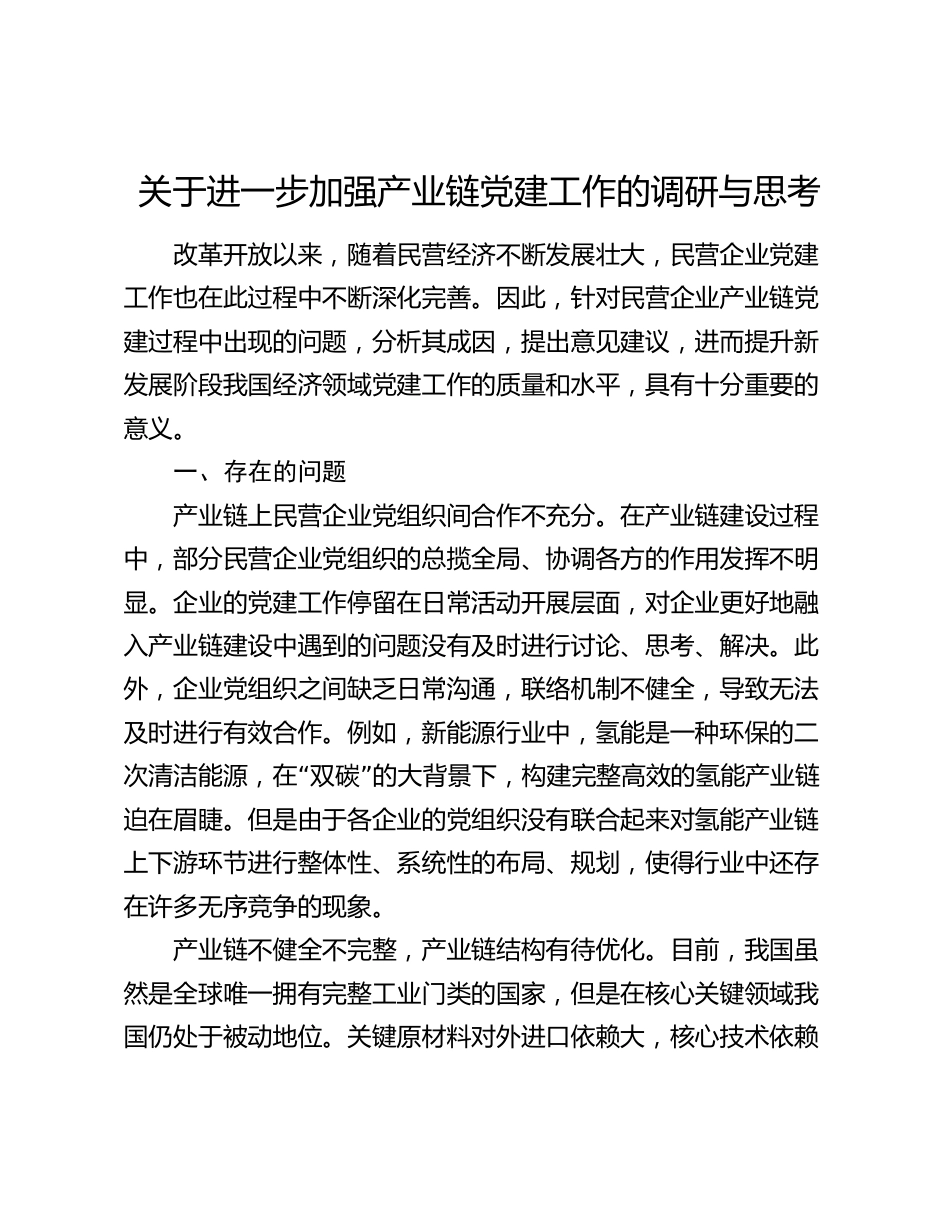 关于进一步加强产业链党建工作的调研与思考

改革开放以来，随着民营经济不断发展壮大，民营企业党建工作也在此过程中不断深化完善。因此，针对民营企业产业链党建过程中出现的问题，分析其成因，提出意见建议，进而提升新发展阶段我国经济领域党建工作的质量和水平，具有十分重要的意义。

一、存在的问题

产业链上民营企业党组织间合作不充分。在产业链建设过程中，部分民营企业党组织的总揽全局、协调各方的作用发挥不明显。企业的党建工作停留在日常活动开展层面，对企业更好地融入产业链建设中遇到的问题没有及时进行讨论、思考、解决。此外，企业党组织之间缺乏日常沟通，联络机制不健全，导致无法及时进行有效合作。例如，新能源行业中，氢能是一种环保的二次清洁能源，在“双碳”的大背景下，构建完整高效的氢能产业链迫在眉睫。但是由于各企业的党组织没有联合起来对氢能产业链上下游环节进行整体性、系统性的布局、规划，使得行业中还存在许多无序竞争的现象。

产业链不健全不完整，产业链结构有待优化。目前，我国虽然是全球唯一拥有完整工业门类的国家，但是在核心关键领域我国仍处于被动地位。关键原材料对外进口依赖大，核心技术依赖